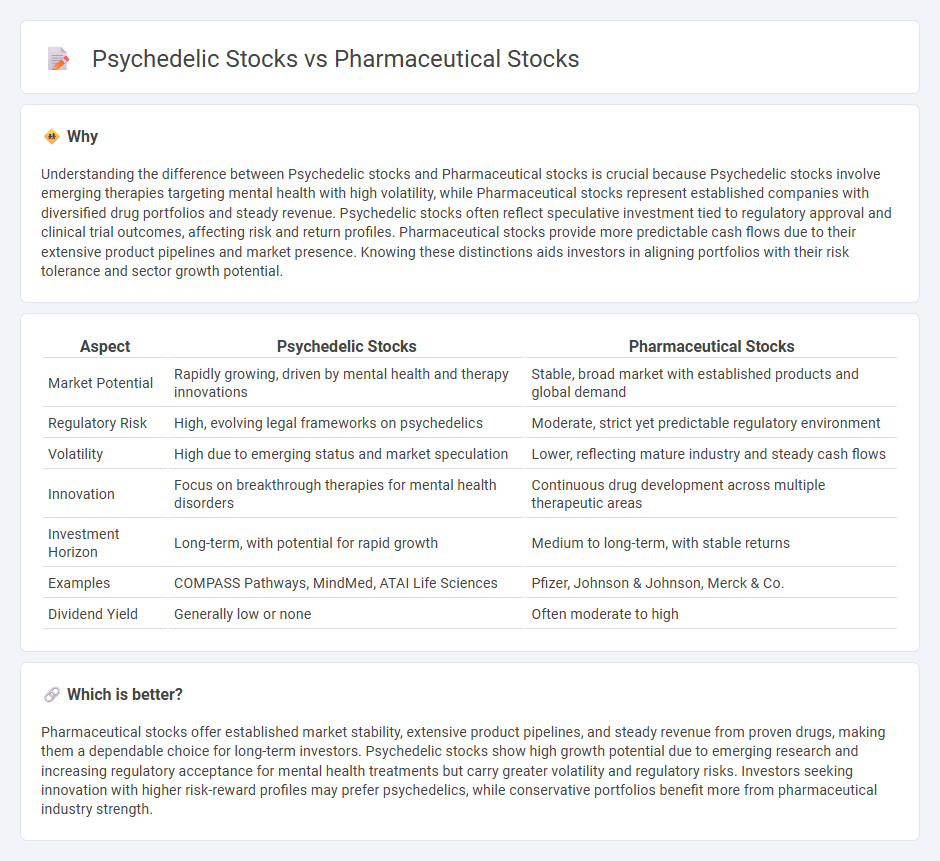 Psychedelic Stocks vs Pharmaceutical Stocks

Why

Understanding the difference between Psychedelic stocks and Pharmaceutical stocks is crucial because Psychedelic stocks involve emerging therapies targeting mental health with high volatility, while Pharmaceutical stocks represent established companies with diversified drug portfolios and steady revenue. Psychedelic stocks often reflect speculative investment tied to regulatory approval and clinical trial outcomes, affecting risk and return profiles. Pharmaceutical stocks provide more predictable cash flows due to their extensive product pipelines and market presence. Knowing these distinctions aids investors in aligning portfolios with their risk tolerance and sector growth potential.

| Aspect | Psychedelic Stocks | Pharmaceutical Stocks |
|---|---|---|
| Market Potential | Rapidly growing, driven by mental health and therapy innovations | Stable, broad market with established products and global demand |
| Regulatory Risk | High, evolving legal frameworks on psychedelics | Moderate, strict yet predictable regulatory environment |
| Volatility | High due to emerging status and market speculation | Lower, reflecting mature industry and steady cash flows |
| Innovation | Focus on breakthrough therapies for mental health disorders | Continuous drug development across multiple therapeutic areas |
| Investment Horizon | Long-term, with potential for rapid growth | Medium to long-term, with stable returns |
| Examples | COMPASS Pathways, MindMed, ATAI Life Sciences | Pfizer, Johnson & Johnson, Merck & Co. |
| Dividend Yield | Generally low or none | Often moderate to high |

Which is better?

Pharmaceutical stocks offer established market stability, extensive product pipelines, and steady revenue from proven drugs, making them a dependable choice for long-term investors. Psychedelic stocks show high growth potential due to emerging research and increasing regulatory acceptance for mental health treatments but carry greater volatility and regulatory risks. Investors seeking innovation with higher risk-reward profiles may prefer psychedelics, while conservative portfolios benefit more from pharmaceutical industry strength.